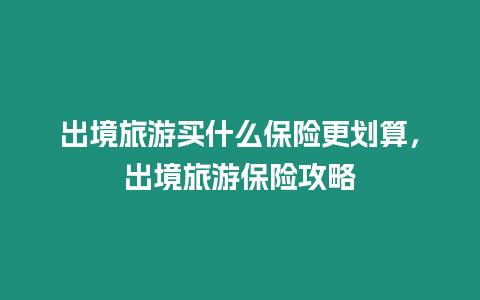 出境旅游买什么保险更划算，出境旅游保险攻略